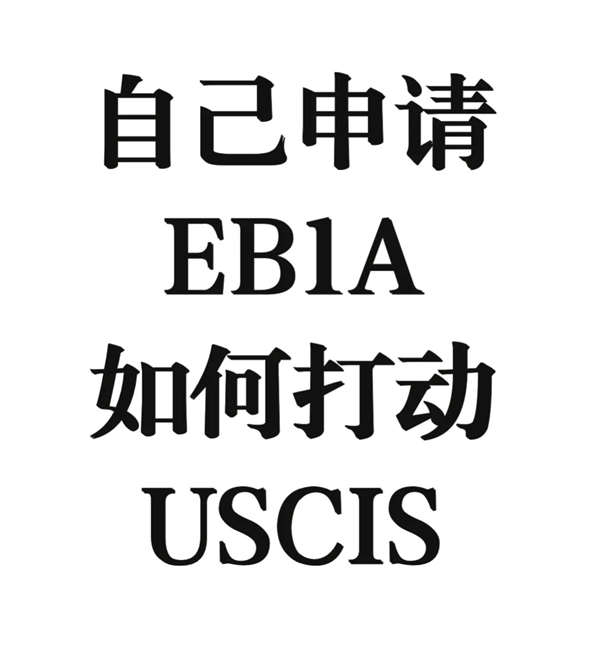 自己申请
EB1A
如何打动
USCIS